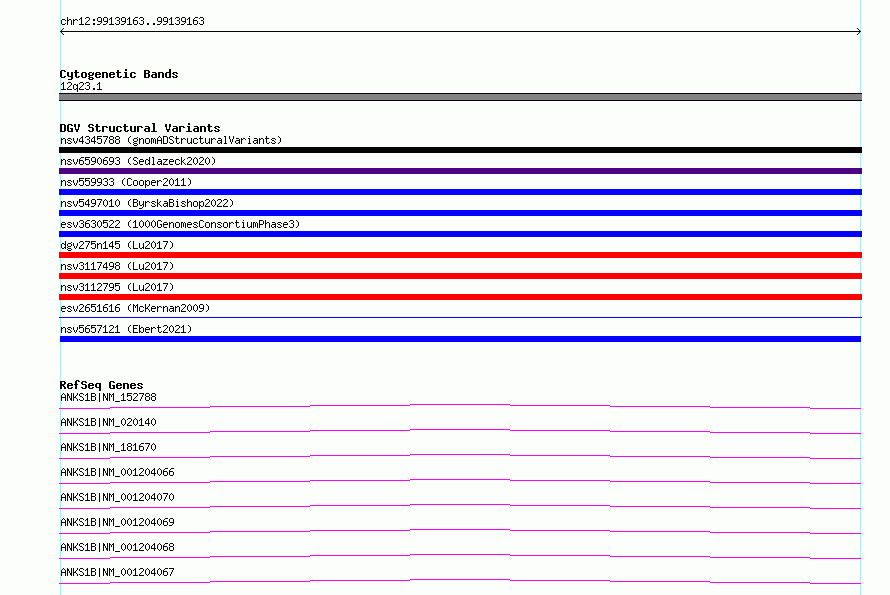 chr12:99139163..99139163

Cytogenetic Bands
12q23.1

DGV Structural Variants
nsv4345788 (gnomADStructuralVariants)
nsv6590693 (Sedlazeck2020)
nsv559933 (Cooper2011)
nsv5497010 (ByrskaBishop2022)
esv3630522 (1000GenomesConsortiumPhase3)
dgv275n145 (Lu2017)
nsv3117498 (Lu2017)
nsv3112795 (Lu2017)
esv2651616 (McKernan2009)
nsv5657121 (Ebert2021)

RefSeq Genes
ANKS1B|NM_152788
ANKS1B|NM_020140
ANKS1B|NM_181670
ANKS1B|NM_001204066
ANKS1B|NM_001204070
ANKS1B|NM_001204069
ANKS1B|NM_001204068
ANKS1B|NM_001204067